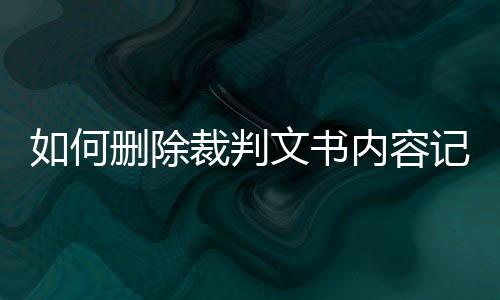 如何删除裁判文书内容记